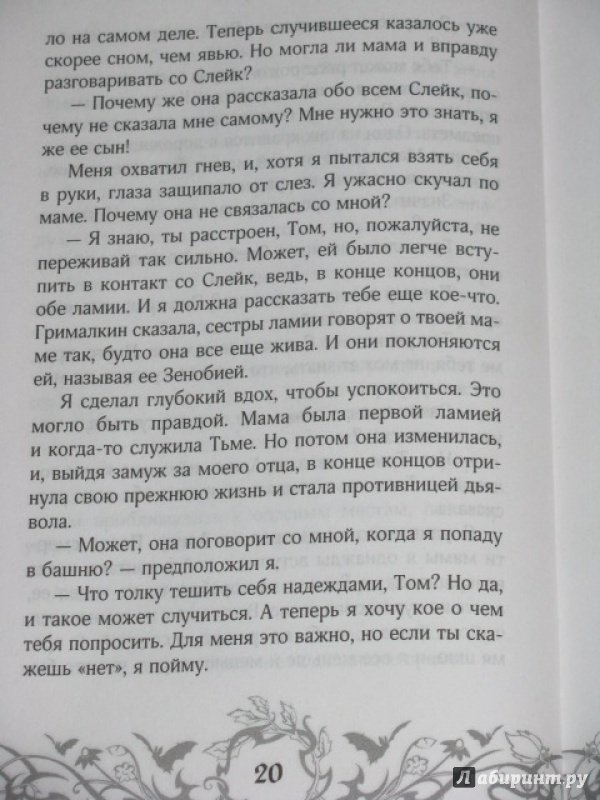 ло на самом деле. Теперь случившееся казалось уже скорее сном, чем явью. Но могла ли мама и вправду разговаривать со Слейк?

— Почему же она рассказала обо всем Слейк, почему не сказала мне самому? Мне нужно это знать, я же ее сын!

Меня охватил гнев, и, хотя я пытался взять себя в руки, глаза защипало от слез. Я ужасно скучал по маме. Почему она не связалась со мной?

— Я знаю, ты расстроен, Том, но, пожалуйста, не переживай так сильно. Может, ей было легче вступить в контакт со Слейк, ведь, в конце концов, они обе ламии. И я должна рассказать тебе еще кое-что. Грималкин сказала, сестры ламии говорят о твоей маме так, будто она все еще жива. И они поклоняются ей, называя ее Зенобией.

Я сделал глубокий вдох, чтобы успокоиться. Это могло быть правдой. Мама была первой ламией и когда-то служила Тьме. Но потом она изменилась, и, выйдя замуж за моего отца, в конце концов отринула свою прежнюю жизнь и стала противницей дьявола.

— Может, она поговорит со мной, когда я попаду в башню? — предположил я.

— Что толку тешить себя надеждами, Том? Но да, и такое может случиться. А теперь я хочу кое о чем тебя попросить. Для меня это важно, но если ты скажешь «нет», я пойму.

20

Лабиринт.ру